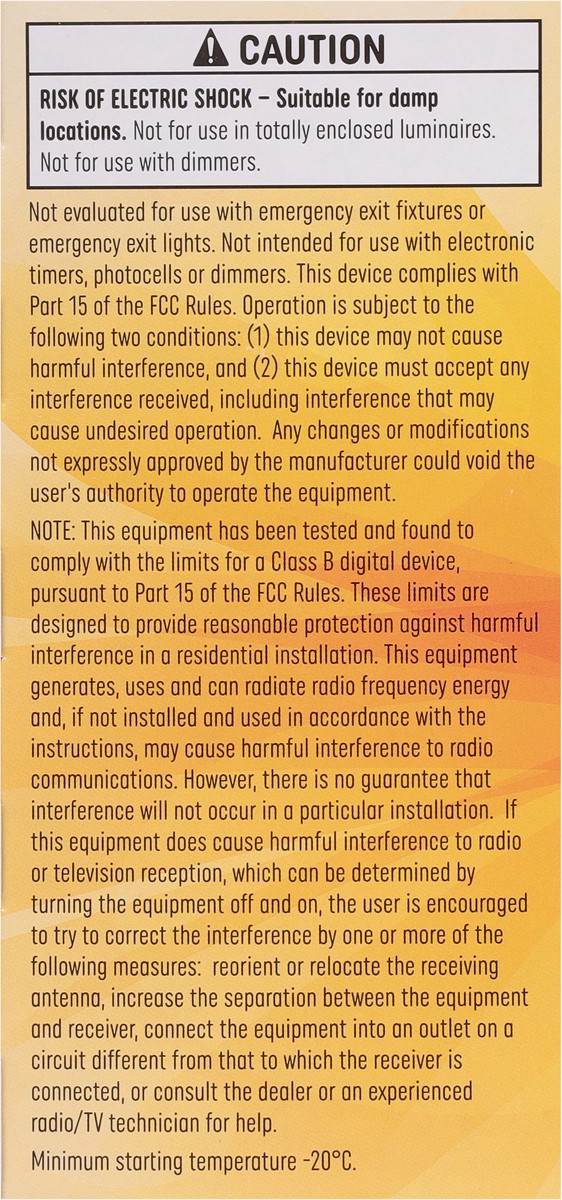 CAUTION

RISK OF ELECTRIC SHOCK – Suitable for damp locations. Not for use in totally enclosed luminaires. Not for use with dimmers.

Not evaluated for use with emergency exit fixtures or emergency exit lights. Not intended for use with electronic timers, photocells or dimmers. This device complies with Part 15 of the FCC Rules. Operation is subject to the following two conditions: (1) this device may not cause harmful interference, and (2) this device must accept any interference received, including interference that may cause undesired operation. Any changes or modifications not expressly approved by the manufacturer could void the user's authority to operate the equipment.

NOTE: This equipment has been tested and found to comply with the limits for a Class B digital device, pursuant to Part 15 of the FCC Rules. These limits are designed to provide reasonable protection against harmful interference in a residential installation. This equipment generates, uses and can radiate radio frequency energy and, if not installed and used in accordance with the instructions, may cause harmful interference to radio communications. However, there is no guarantee that interference will not occur in a particular installation. If this equipment does cause harmful interference to radio or television reception, which can be determined by turning the equipment off and on, the user is encouraged to try to correct the interference by one or more of the following measures: reorient or relocate the receiving antenna, increase the separation between the equipment and receiver, connect the equipment into an outlet on a circuit different from that to which the receiver is connected, or consult the dealer or an experienced radio/TV technician for help.

Minimum starting temperature -20°C.